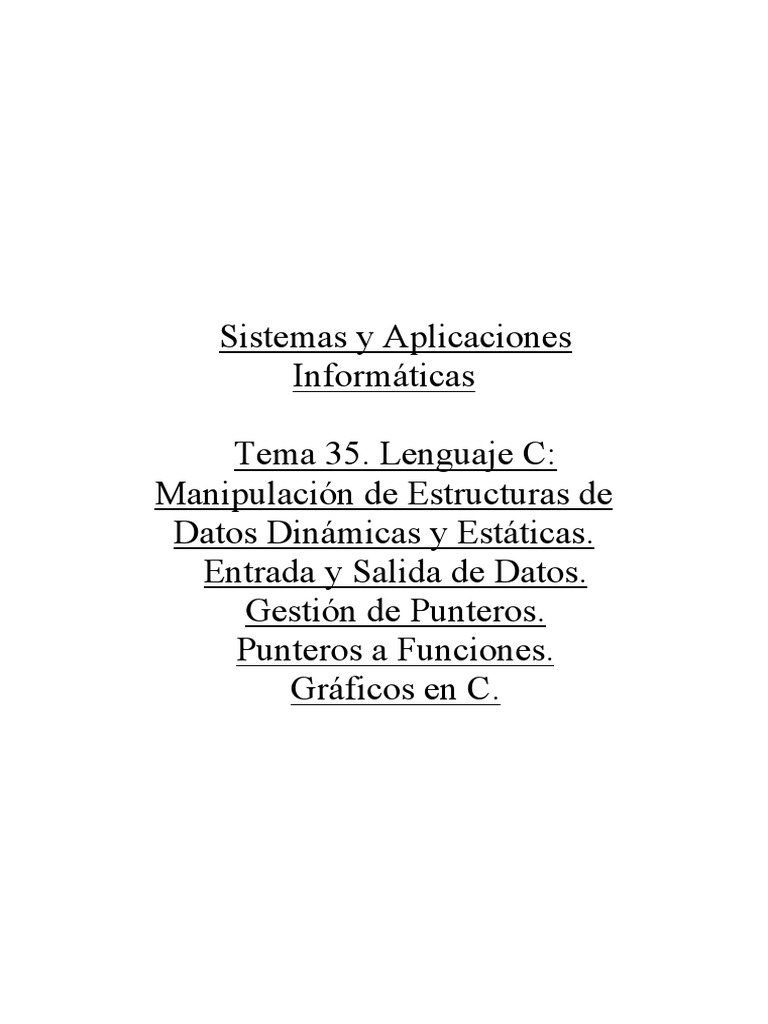 Sistemas y Aplicaciones Informáticas

Tema 35. Lenguaje C: Manipulación de Estructuras de Datos Dinámicas y Estáticas. Entrada y Salida de Datos. Gestión de Punteros. Punteros a Funciones. Gráficos en C.